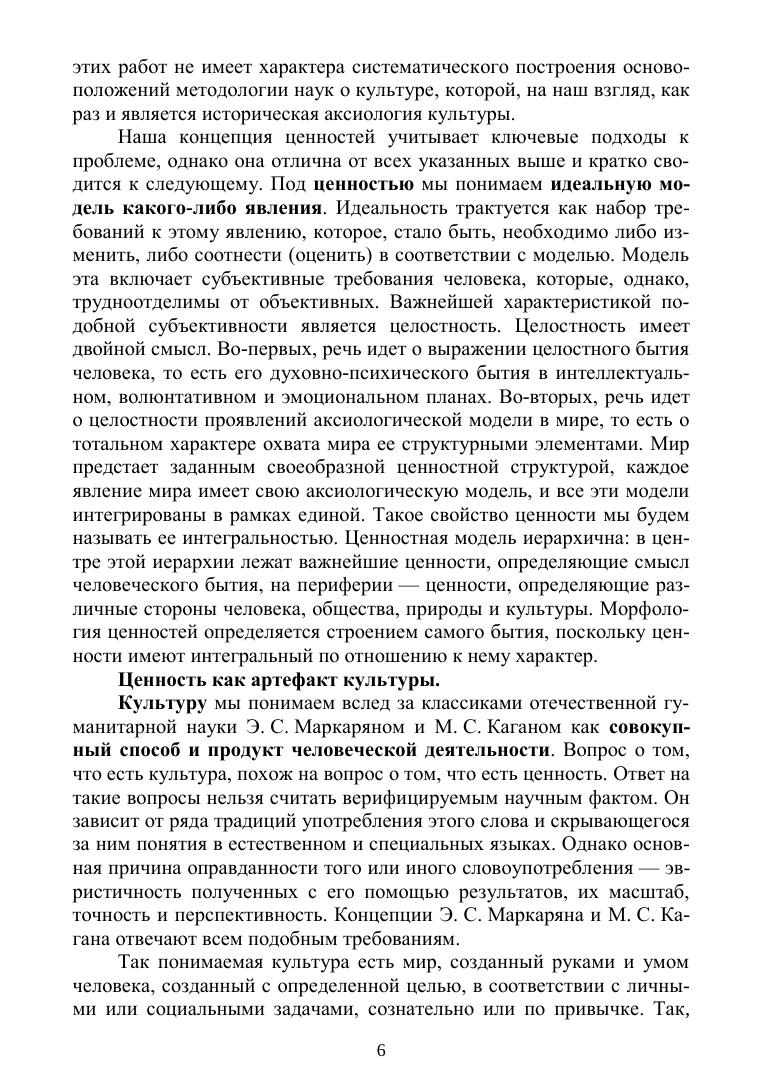 этих работ не имеет характера систематического построения основоположений методологии наук о культуре, которой, на наш взгляд, как раз и является историческая аксиология культуры.

Наша концепция ценностей учитывает ключевые подходы к проблеме, однако она отлична от всех указанных выше и кратко сводится к следующему. Под ценностью мы понимаем идеальную модель какого-либо явления. Идеальность трактуется как набор требований к этому явлению, которое, стало быть, необходимо либо изменить, либо соотнести (оценить) в соответствии с моделью. Модель эта включает субъективные требования человека, которые, однако, трудноотделимы от объективных. Важнейшей характеристикой подобной субъективности является целостность. Целостность имеет двойной смысл. Во-первых, речь идет о выражении целостного бытия человека, то есть его духовно-психического бытия в интеллектуальном, волюнтативном и эмоциональном планах. Во-вторых, речь идет о целостности проявлений аксиологической модели в мире, то есть о тотальном характере охвата мира ее структурными элементами. Мир предстает заданным своеобразной ценностной структурой, каждое явление мира имеет свою аксиологическую модель, и все эти модели интегрированы в рамках единой. Такое свойство ценности мы будем называть ее интегральностью. Ценностная модель иерархична: в центре этой иерархии лежат важнейшие ценности, определяющие смысл человеческого бытия, на периферии — ценности, определяющие различные стороны человека, общества, природы и культуры. Морфология ценностей определяется строением самого бытия, поскольку ценности имеют интегральный по отношению к нему характер.

Ценность как артефакт культуры.

Культуру мы понимаем вслед за классиками отечественной гуманитарной науки Э. С. Маркаряном и М. С. Каганом как совокупный способ и продукт человеческой деятельности. Вопрос о том, что есть культура, похож на вопрос о том, что есть ценность. Ответ на такие вопросы нельзя считать верифицируемым научным фактом. Он зависит от ряда традиций употребления этого слова и скрывающегося за ним понятия в естественном и специальных языках. Однако основная причина оправданности того или иного словоупотребления — эвристичность полученных с его помощью результатов, их масштаб, точность и перспективность. Концепции Э. С. Маркаряна и М. С. Кагана отвечают всем подобным требованиям.

Так понимаемая культура есть мир, созданный руками и умом человека, созданный с определенной целью, в соответствии с личными или социальными задачами, сознательно или по привычке. Так,

6